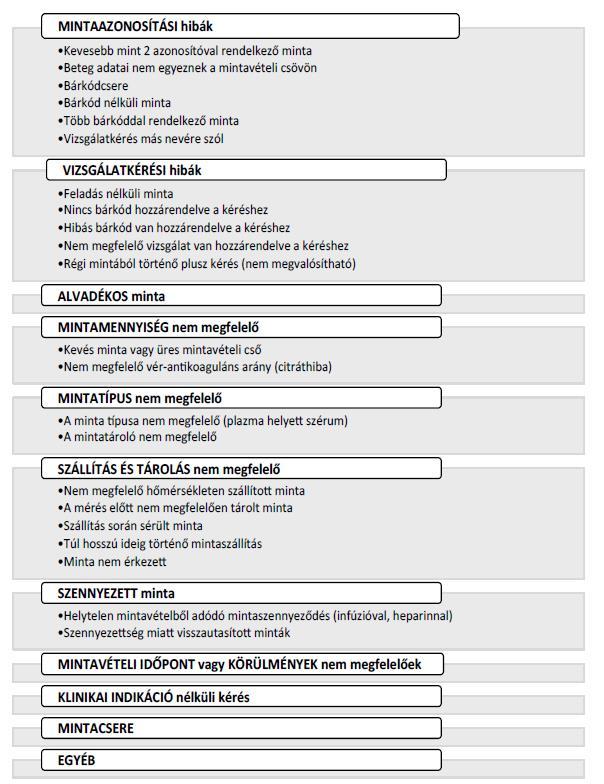 MINTAAZONOSÍTÁSI hibák

•Kevesebb mint 2 azonosítóval rendelkező minta
•Beteg adatai nem egyeznek a mintavételi csövön
•Bárkódcsere
•Bárkód nélküli minta
•Több bárkóddal rendelkező minta
•Vizsgálatkérés más nevére szól

VIZSGÁLATKÉRÉSI hibák

•Feladás nélküli minta
•Nincs bárkód hozzárendelve a kéréshez
•Hibás bárkód van hozzárendelve a kéréshez
•Nem megfelelő vizsgálat van hozzárendelve a kéréshez
•Régi mintából történő plusz kérés (nem megvalósítható)

ALVADÉKOS minta

MINTAMENNYISÉG nem megfelelő

•Kevés minta vagy üres mintavételi cső
•Nem megfelelő vér-antikoaguláns arány (citráthiba)

MINTATÍPUS nem megfelelő

•A minta típusa nem megfelelő (plazma helyett szérum)
•A mintatároló nem megfelelő

SZÁLLÍTÁS ÉS TÁROLÁS nem megfelelő

•Nem megfelelő hőmérsékleten szállított minta
•A mérés előtt nem megfelelően tárolt minta
•Szállítás során sérült minta
•Túl hosszú ideig történő mintaszállítás
•Minta nem érkezett

SZENNYEZETT minta

•Helytelen mintavételből adódó mintaszennyeződés (infúzióval, heparinnal)
•Szennyezettség miatt visszautasított minták

MINTAVÉTELI IDŐPONT vagy KÖRÜLMÉNYEK nem megfelelőek

KLINIKAI INDIKÁCIÓ nélküli kérés

MINTACSERE

EGYÉB